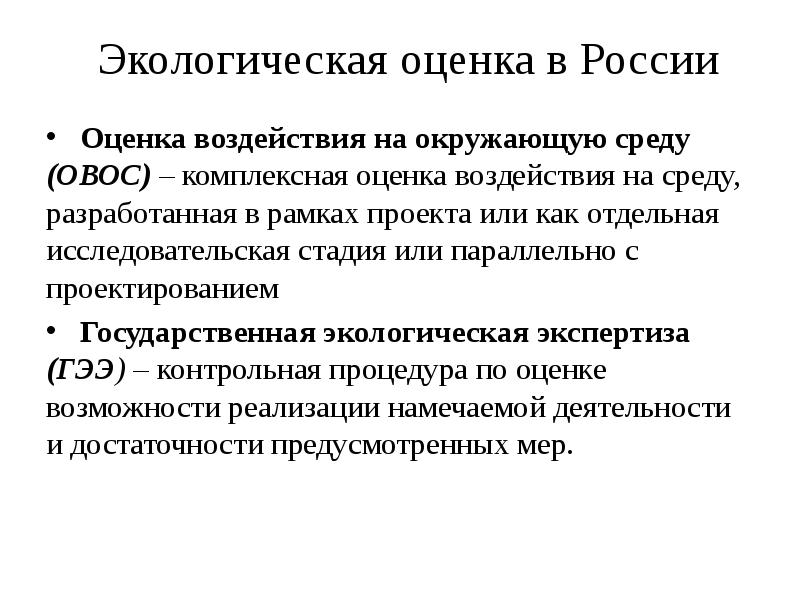 Экологическая оценка в России

• Оценка воздействия на окружающую среду (ОВОС) – комплексная оценка воздействия на среду, разработанная в рамках проекта или как отдельная исследовательская стадия или параллельно с проектированием

• Государственная экологическая экспертиза (ГЭЭ) – контрольная процедура по оценке возможности реализации намечаемой деятельности и достаточности предусмотренных мер.